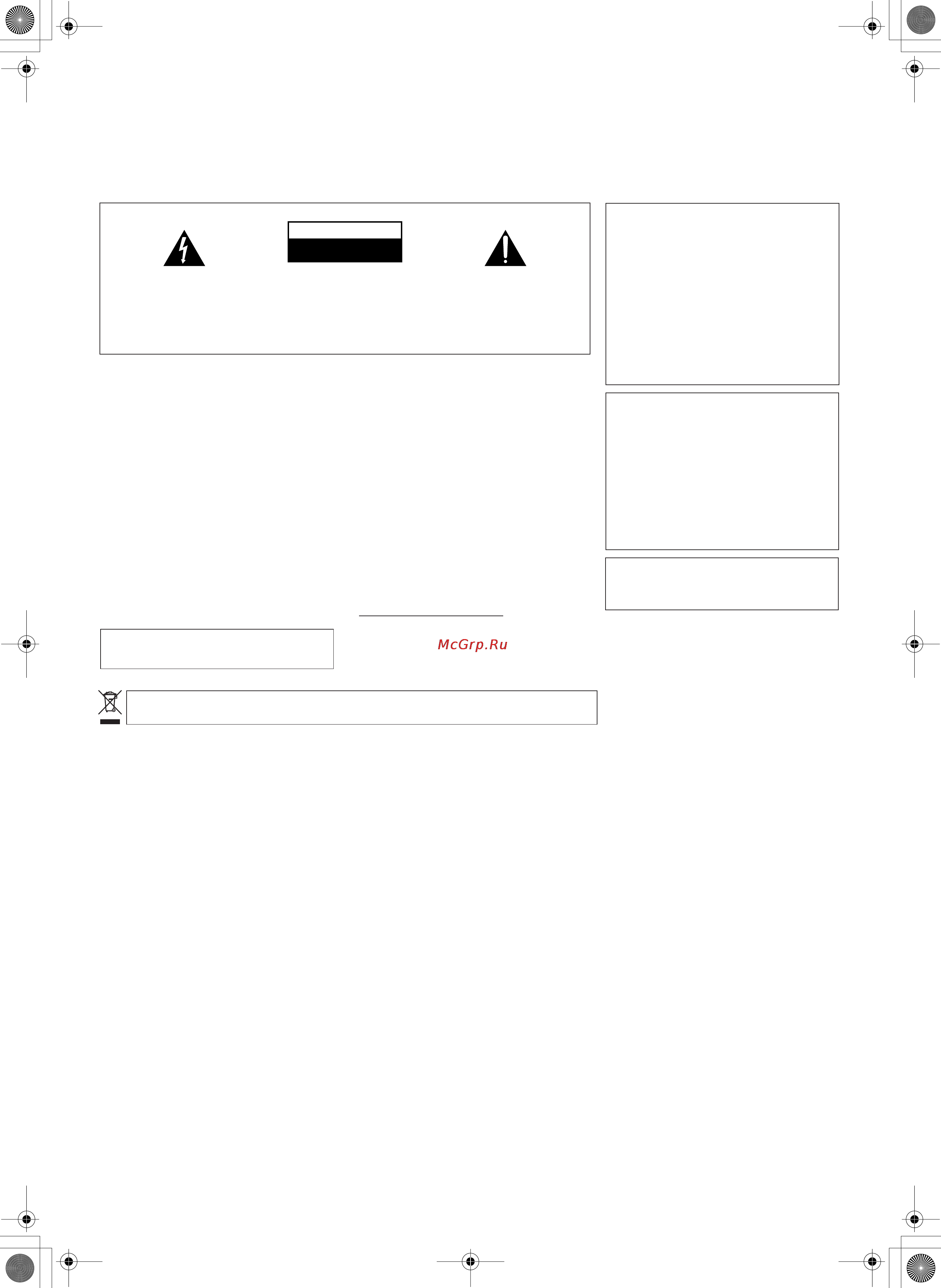 McGrp.Ru